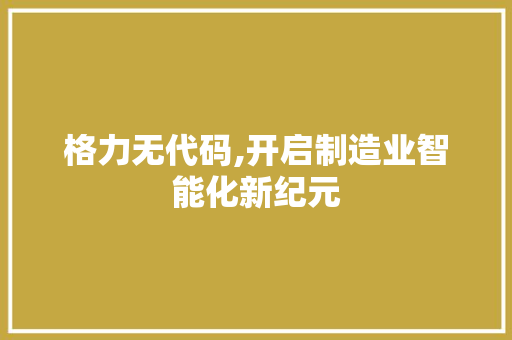 格力无代码,开启制造业智能化新纪元